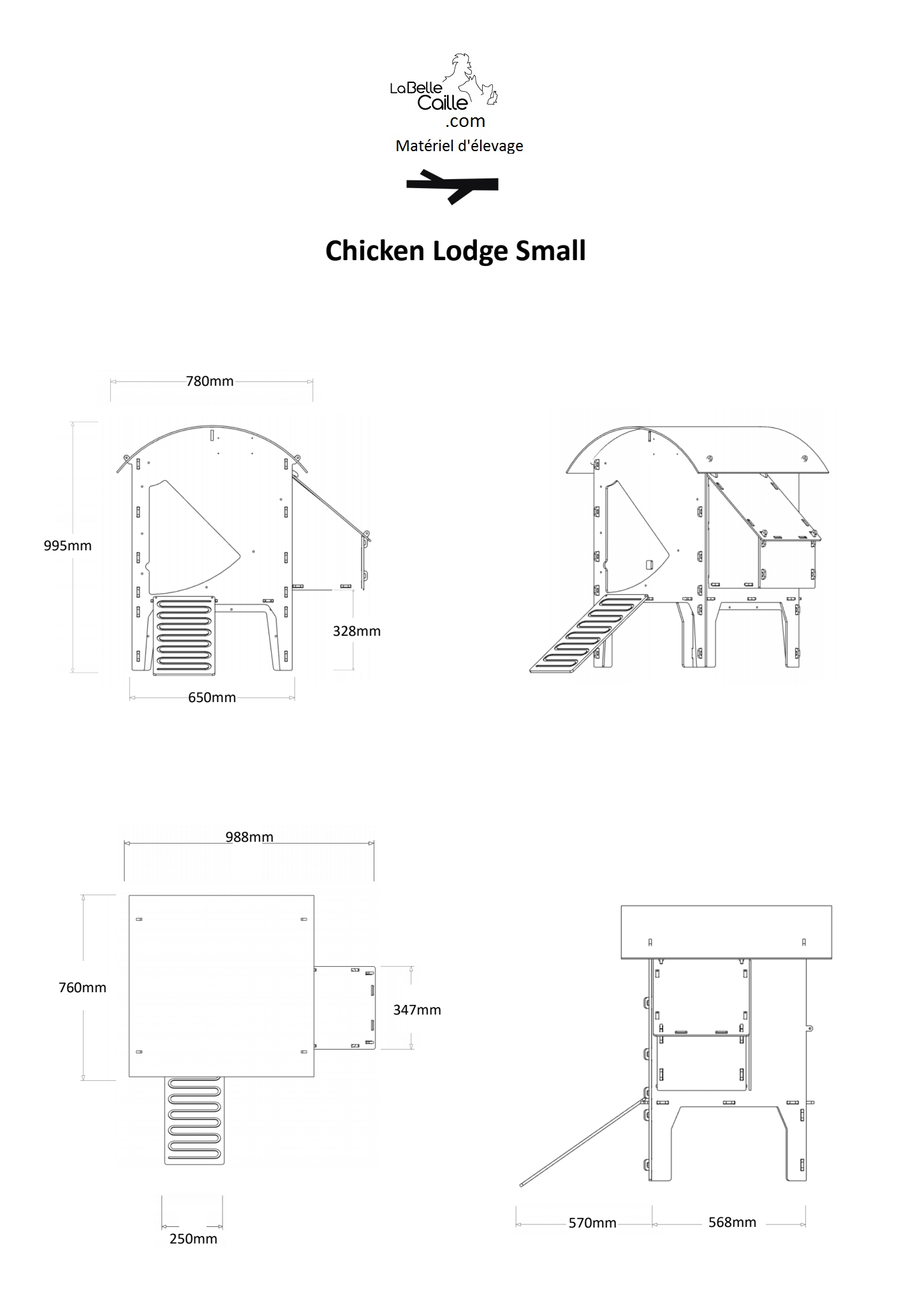 LaBelle Caille .com

Matériel d'élevage

Chicken Lodge Small

780mm

995mm

328mm

650mm

988mm

760mm

347mm

250mm

570mm

568mm